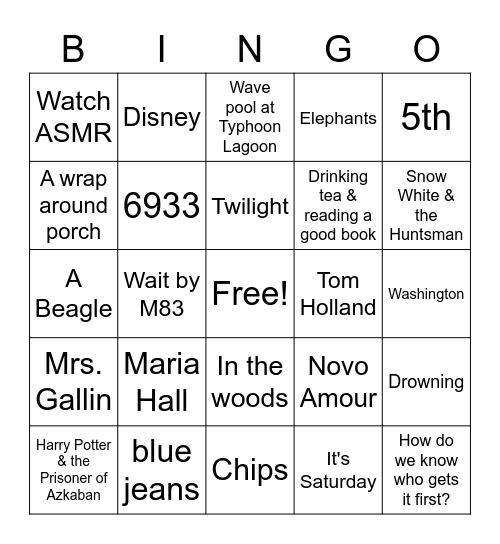 | B | I | N | G | O |
|---|---|---|---|---|
| Watch ASMR | Disney | Wave pool at Typhoon Lagoon | Elephants | 5th |
| A wrap around porch | 6933 | Twilight | Drinking tea & reading a good book | Snow White & the Huntsman |
| A Beagle | Wait by M83 | Free! | Tom Holland | Washington |
| Mrs. Gallin | Maria Hall | In the woods | Novo Amour | Drowning |
| Harry Potter & the Prisoner of Azkaban | blue jeans | Chips | It's Saturday | How do we know who gets it first? |